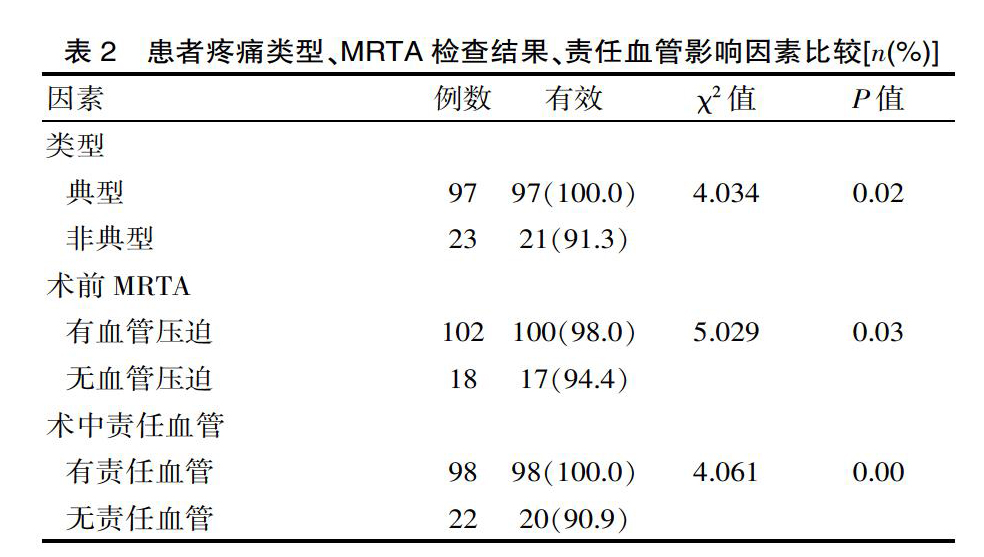 表 2　患者疼痛类型、MRTA 检查结果、责任血管影响因素比较[$n$(%)]

| 因素 | 例数 | 有效 | $\chi^2$ 值 | $P$ 值 |
|---|---|---|---|---|
| 类型 | | | | |
| 典型 | 97 | 97(100.0) | 4.034 | 0.02 |
| 非典型 | 23 | 21(91.3) | | |
| 术前 MRTA | | | | |
| 有血管压迫 | 102 | 100(98.0) | 5.029 | 0.03 |
| 无血管压迫 | 18 | 17(94.4) | | |
| 术中责任血管 | | | | |
| 有责任血管 | 98 | 98(100.0) | 4.061 | 0.00 |
| 无责任血管 | 22 | 20(90.9) | | |